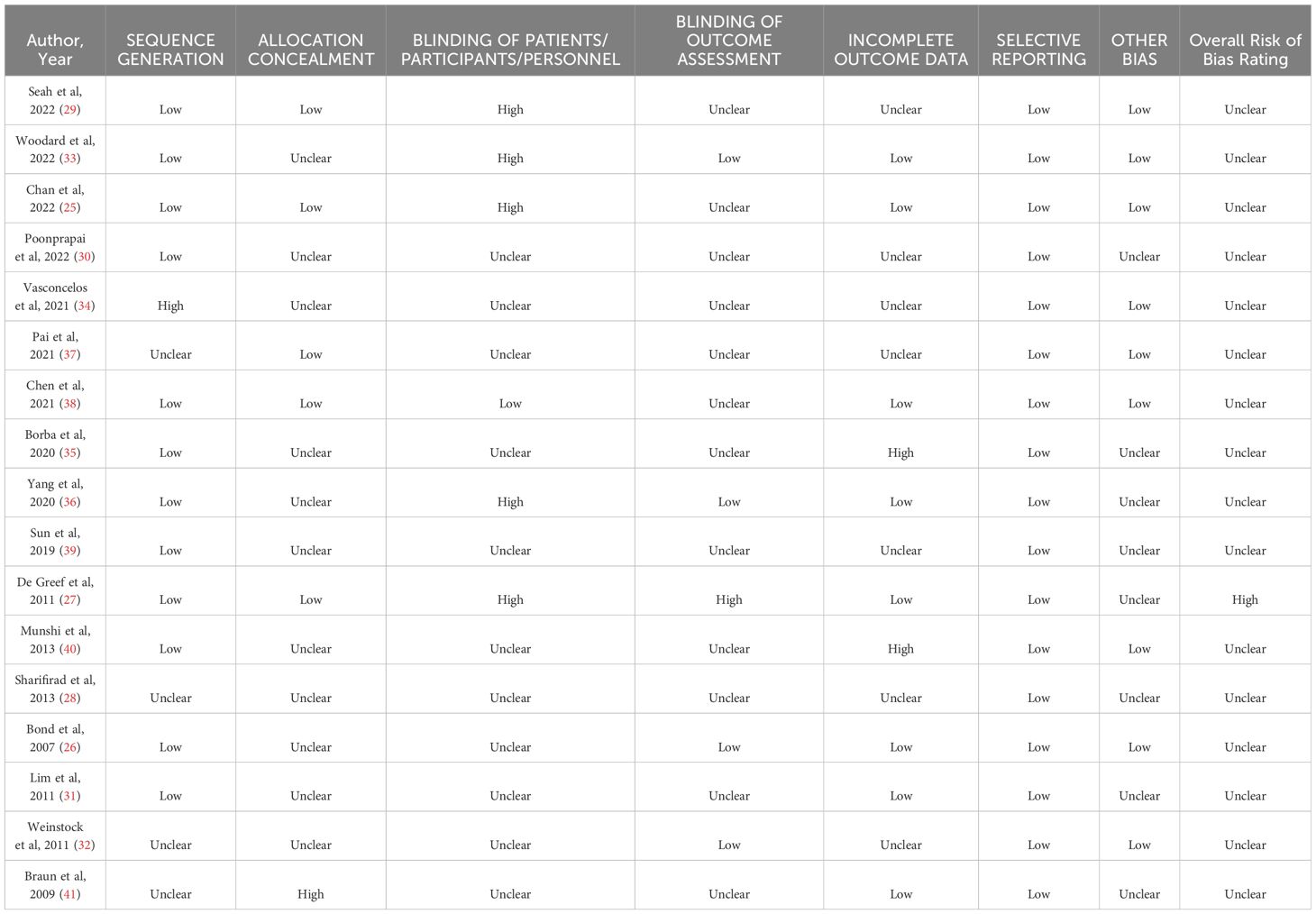 | Author, Year | SEQUENCE GENERATION | ALLOCATION CONCEALMENT | BLINDING OF PATIENTS/ PARTICIPANTS/PERSONNEL | BLINDING OF OUTCOME ASSESSMENT | INCOMPLETE OUTCOME DATA | SELECTIVE REPORTING | OTHER BIAS | Overall Risk of Bias Rating |
|---|---|---|---|---|---|---|---|---|
| Seah et al, 2022 (29) | Low | Low | High | Unclear | Unclear | Low | Low | Unclear |
| Woodard et al, 2022 (33) | Low | Unclear | High | Low | Low | Low | Low | Unclear |
| Chan et al, 2022 (25) | Low | Low | High | Unclear | Low | Low | Low | Unclear |
| Poonprapai et al, 2022 (30) | Low | Unclear | Unclear | Unclear | Unclear | Low | Unclear | Unclear |
| Vasconcelos et al, 2021 (34) | High | Unclear | Unclear | Unclear | Unclear | Low | Low | Unclear |
| Pai et al, 2021 (37) | Unclear | Low | Unclear | Unclear | Unclear | Low | Low | Unclear |
| Chen et al, 2021 (38) | Low | Low | Low | Unclear | Low | Low | Low | Unclear |
| Borba et al, 2020 (35) | Low | Unclear | Unclear | Unclear | High | Low | Unclear | Unclear |
| Yang et al, 2020 (36) | Low | Unclear | High | Low | Low | Low | Unclear | Unclear |
| Sun et al, 2019 (39) | Low | Unclear | Unclear | Unclear | Unclear | Low | Unclear | Unclear |
| De Greef et al, 2011 (27) | Low | Low | High | High | Low | Low | Unclear | High |
| Munshi et al, 2013 (40) | Low | Unclear | Unclear | Unclear | High | Low | Low | Unclear |
| Sharifirad et al, 2013 (28) | Unclear | Unclear | Unclear | Unclear | Unclear | Low | Unclear | Unclear |
| Bond et al, 2007 (26) | Low | Unclear | Unclear | Low | Low | Low | Low | Unclear |
| Lim et al, 2011 (31) | Low | Unclear | Unclear | Unclear | Low | Low | Unclear | Unclear |
| Weinstock et al, 2011 (32) | Unclear | Unclear | Unclear | Low | Unclear | Low | Low | Unclear |
| Braun et al, 2009 (41) | Unclear | High | Unclear | Unclear | Low | Low | Unclear | Unclear |